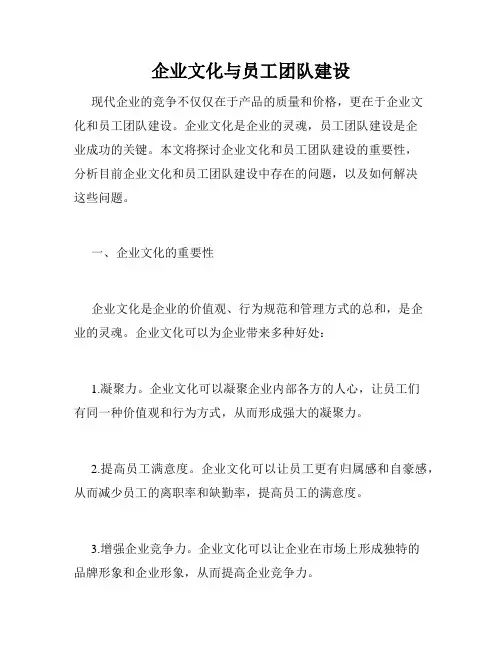 企业文化与员工团队建设

现代企业的竞争不仅仅在于产品的质量和价格，更在于企业文化和员工团队建设。企业文化是企业的灵魂，员工团队建设是企业成功的关键。本文将探讨企业文化和员工团队建设的重要性，分析目前企业文化和员工团队建设中存在的问题，以及如何解决这些问题。

一、企业文化的重要性

企业文化是企业的价值观、行为规范和管理方式的总和，是企业的灵魂。企业文化可以为企业带来多种好处：

1.凝聚力。企业文化可以凝聚企业内部各方的人心，让员工们有同一种价值观和行为方式，从而形成强大的凝聚力。

2.提高员工满意度。企业文化可以让员工更有归属感和自豪感，从而减少员工的离职率和缺勤率，提高员工的满意度。

3.增强企业竞争力。企业文化可以让企业在市场上形成独特的品牌形象和企业形象，从而提高企业竞争力。